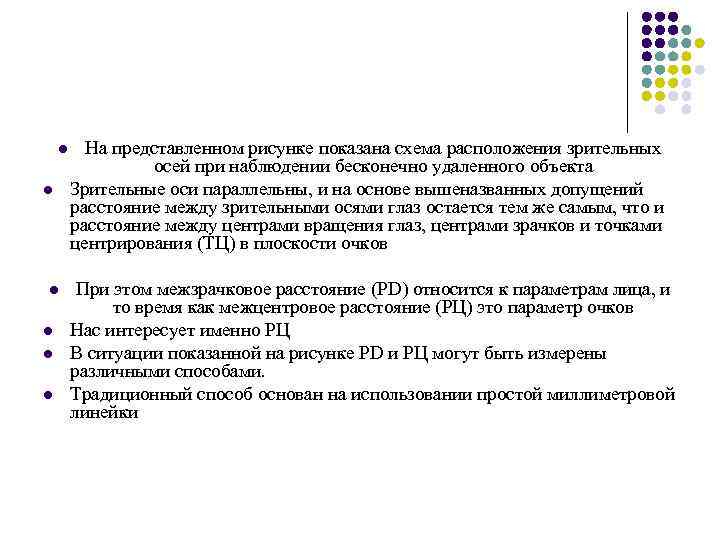 - На представленном рисунке показана схема расположения зрительных осей при наблюдении бесконечно удаленного объекта
- Зрительные оси параллельны, и на основе вышеназванных допущений расстояние между зрительными осями глаз остается тем же самым, что и расстояние между центрами вращения глаз, центрами зрачков и точками центрирования (ТЦ) в плоскости очков

- При этом межзрачковое расстояние (PD) относится к параметрам лица, и то время как межцентровое расстояние (РЦ) это параметр очков
- Нас интересует именно РЦ
- В ситуации показанной на рисунке PD и РЦ могут быть измерены различными способами.
- Традиционный способ основан на использовании простой миллиметровой линейки